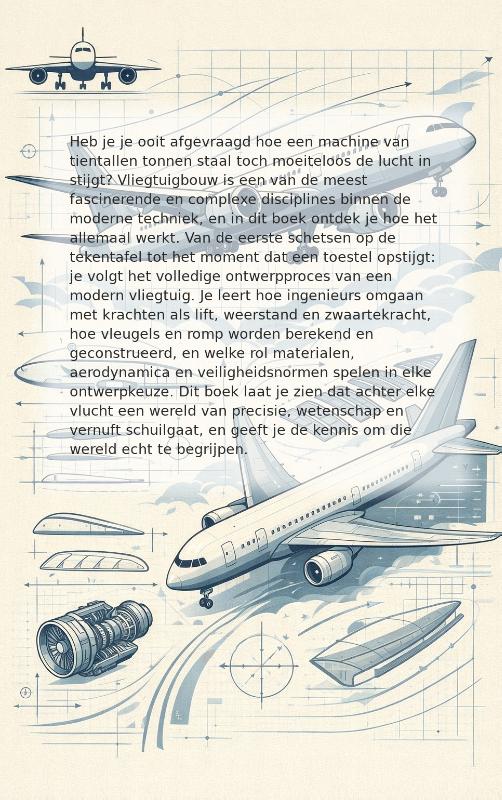 Heb je je ooit afgevraagd hoe een machine van tientallen tonnen staal toch moeiteloos de lucht in stijgt? Vliegtuigbouw is een van de meest fascinerende en complexe disciplines binnen de moderne techniek, en in dit boek ontdek je hoe het allemaal werkt. Van de eerste schetsen op de tekentafel tot het moment dat een toestel opstijgt: je volgt het volledige ontwerpproces van een modern vliegtuig. Je leert hoe ingenieurs omgaan met krachten als lift, weerstand en zwaartekracht, hoe vleugels en romp worden berekend en geconstrueerd, en welke rol materialen, aerodynamica en veiligheidsnormen spelen in elke ontwerpkeuze. Dit boek laat je zien dat achter elke vlucht een wereld van precisie, wetenschap en vernuft schuilgaat, en geeft je de kennis om die wereld echt te begrijpen.